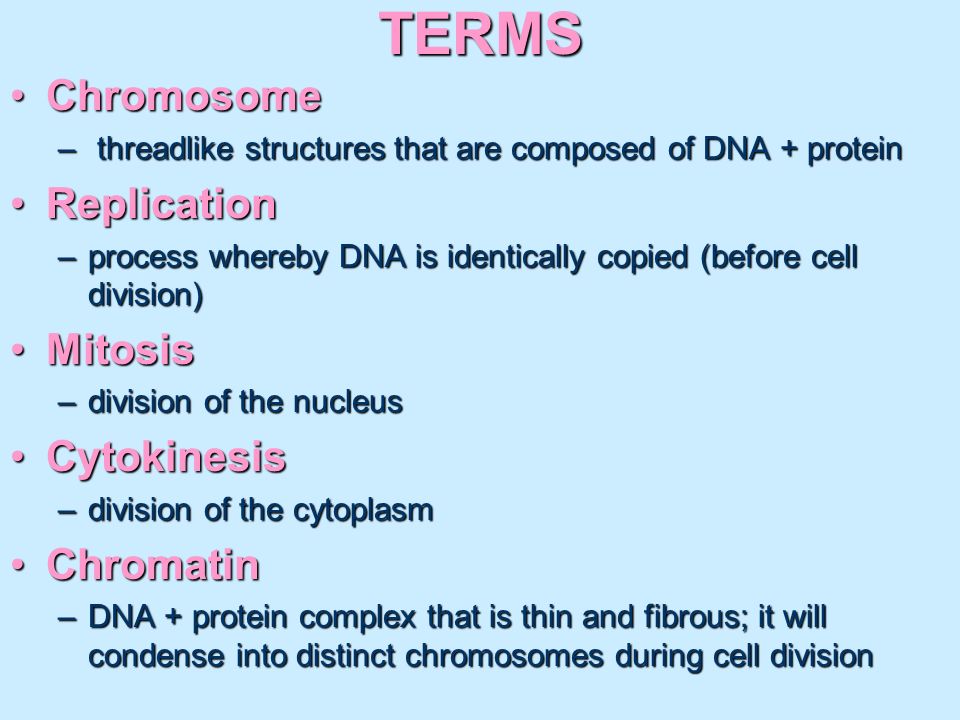 TERMS

• Chromosome
– threadlike structures that are composed of DNA + protein

• Replication
– process whereby DNA is identically copied (before cell division)

• Mitosis
– division of the nucleus

• Cytokinesis
– division of the cytoplasm

• Chromatin
– DNA + protein complex that is thin and fibrous; it will condense into distinct chromosomes during cell division